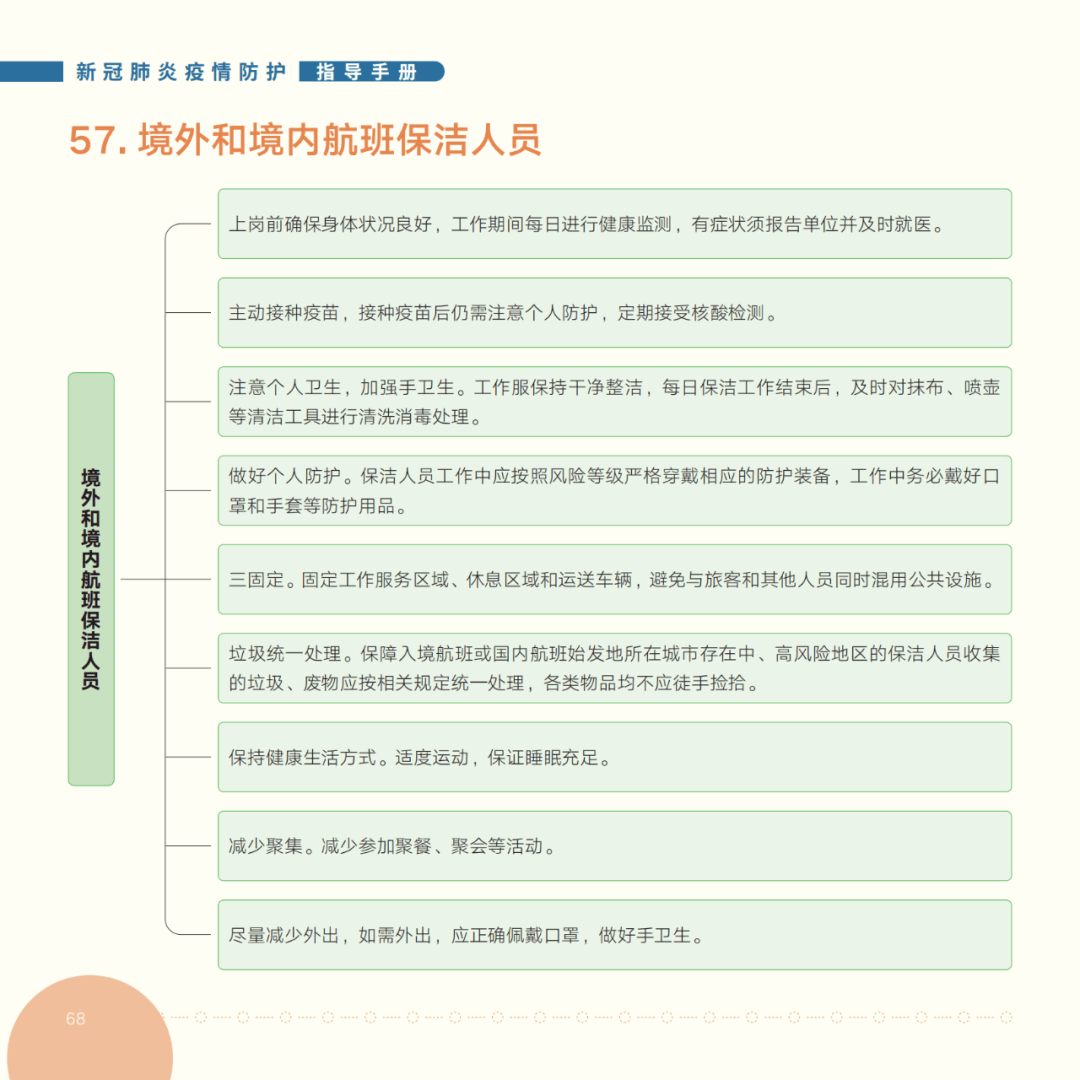 新冠肺炎疫情防护 指导手册

57. 境外和境内航班保洁人员

境外和境内航班保洁人员

上岗前确保身体状况良好，工作期间每日进行健康监测，有症状须报告单位并及时就医。

主动接种疫苗，接种疫苗后仍需注意个人防护，定期接受核酸检测。

注意个人卫生，加强手卫生。工作服保持干净整洁，每日保洁工作结束后，及时对抹布、喷壶等清洁工具进行清洗消毒处理。

做好个人防护。保洁人员工作中应按照风险等级严格穿戴相应的防护装备，工作中务必戴好口罩和手套等防护用品。

三固定。固定工作服务区域、休息区域和运送车辆，避免与旅客和其他人员同时混用公共设施。

垃圾统一处理。保障入境航班或国内航班始发地所在城市存在中、高风险地区的保洁人员收集的垃圾、废物应按相关规定统一处理，各类物品均不应徒手捡拾。

保持健康生活方式。适度运动，保证睡眠充足。

减少聚集。减少参加聚餐、聚会等活动。

尽量减少外出，如需外出，应正确佩戴口罩，做好手卫生。

68